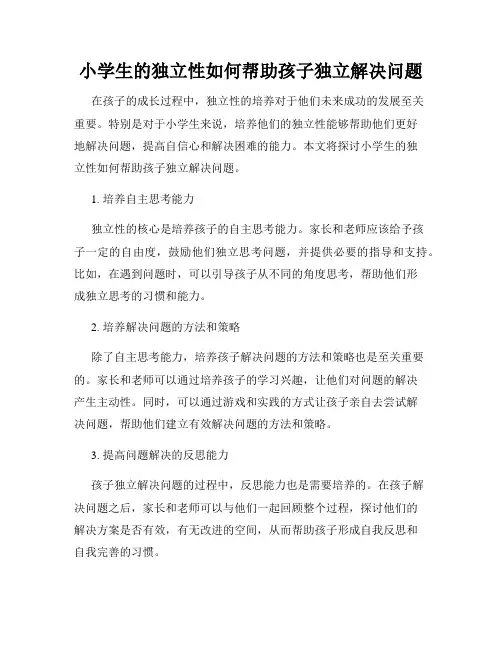 小学生的独立性如何帮助孩子独立解决问题

在孩子的成长过程中，独立性的培养对于他们未来成功的发展至关重要。特别是对于小学生来说，培养他们的独立性能够帮助他们更好地解决问题，提高自信心和解决困难的能力。本文将探讨小学生的独立性如何帮助孩子独立解决问题。

1. 培养自主思考能力

独立性的核心是培养孩子的自主思考能力。家长和老师应该给予孩子一定的自由度，鼓励他们独立思考问题，并提供必要的指导和支持。比如，在遇到问题时，可以引导孩子从不同的角度思考，帮助他们形成独立思考的习惯和能力。

2. 培养解决问题的方法和策略

除了自主思考能力，培养孩子解决问题的方法和策略也是至关重要的。家长和老师可以通过培养孩子的学习兴趣，让他们对问题的解决产生主动性。同时，可以通过游戏和实践的方式让孩子亲自去尝试解决问题，帮助他们建立有效解决问题的方法和策略。

3. 提高问题解决的反思能力

孩子独立解决问题的过程中，反思能力也是需要培养的。在孩子解决问题之后，家长和老师可以与他们一起回顾整个过程，探讨他们的解决方案是否有效，有无改进的空间，从而帮助孩子形成自我反思和自我完善的习惯。